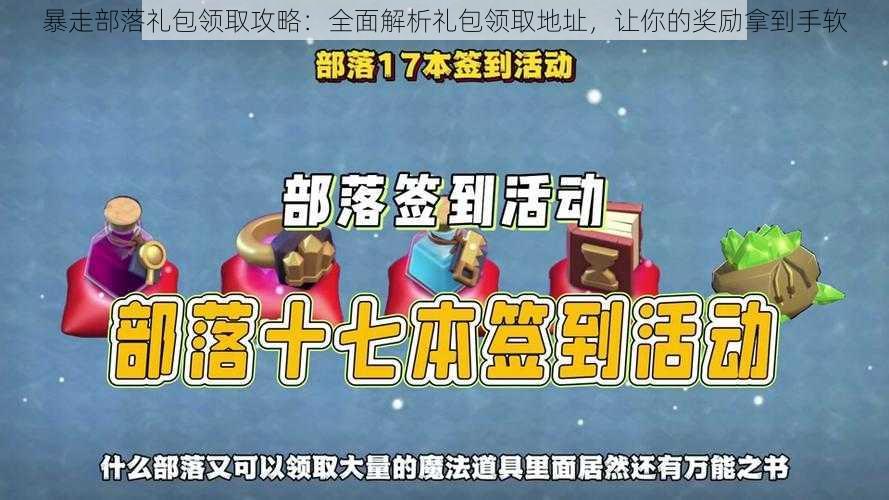 暴走部落礼包领取攻略：全面解析礼包领取地址，让你的奖励拿到手软

部落17本签到活动

部落签到活动

部落十七本签到活动

什么部落又可以领取大量的魔法道具里面居然还有万能之书